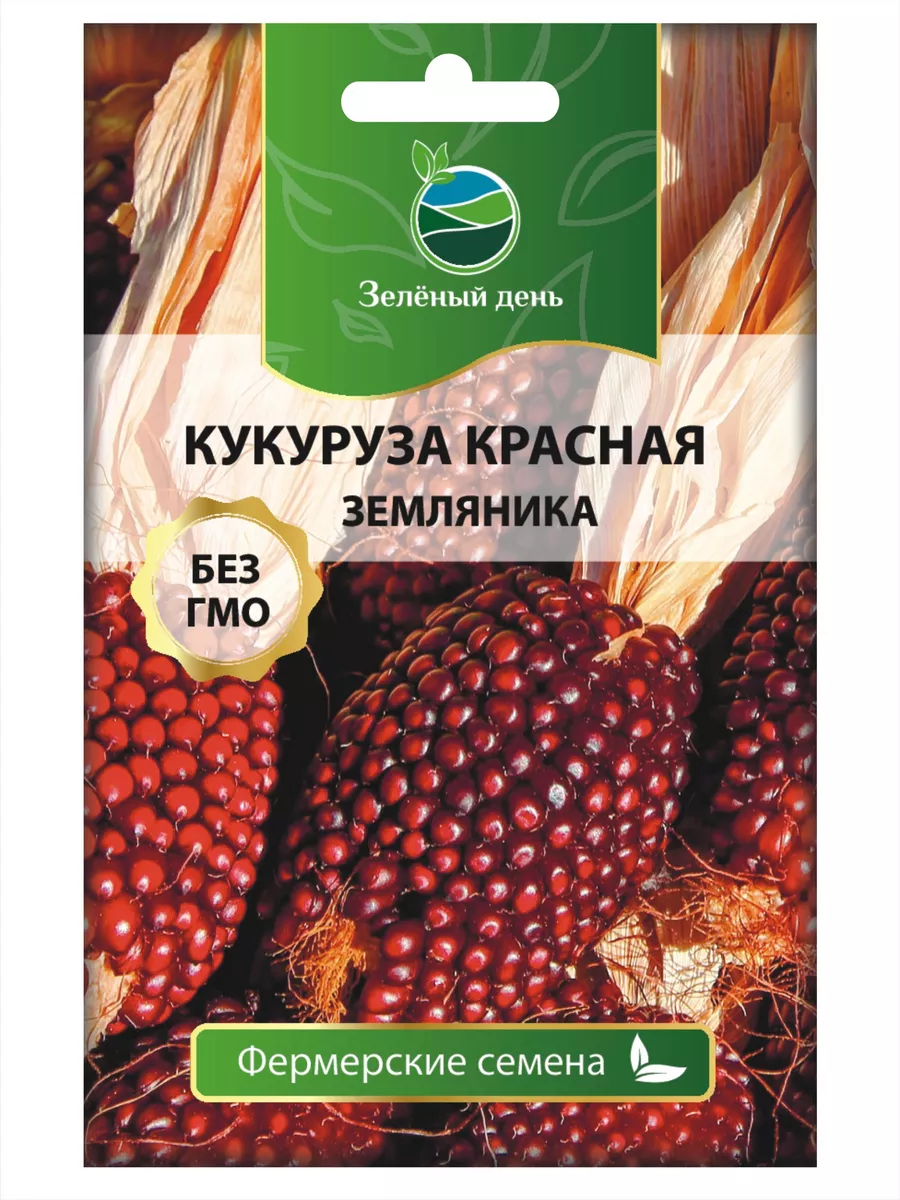 Зелёный день

КУКУРУЗА КРАСНАЯ
ЗЕМЛЯНИКА

БЕЗ ГМО

Фермерские семена